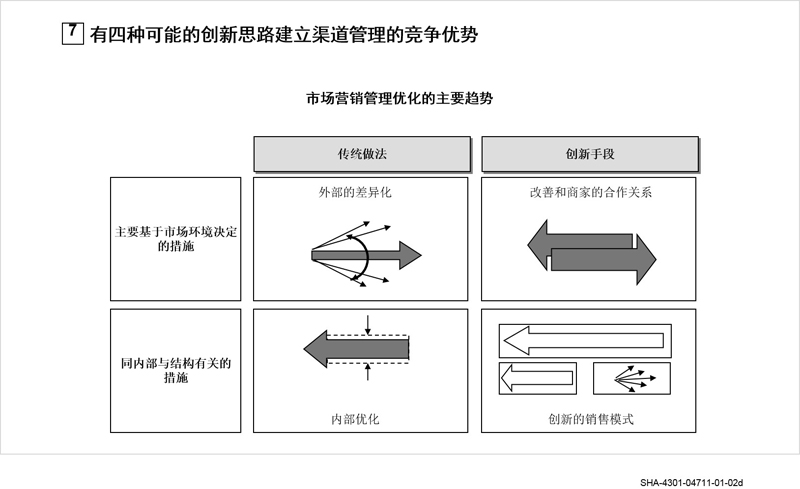 7 有四种可能的创新思路建立渠道管理的竞争优势

市场营销管理优化的主要趋势

|  | 传统做法 | 创新手段 |
|---|---|---|
| 主要基于市场环境决定的措施 | 外部的差异化 | 改善和商家的合作关系 |
| 同内部与结构有关的措施 | 内部优化 | 创新的销售模式 |

SHA-4301-04711-01-02d